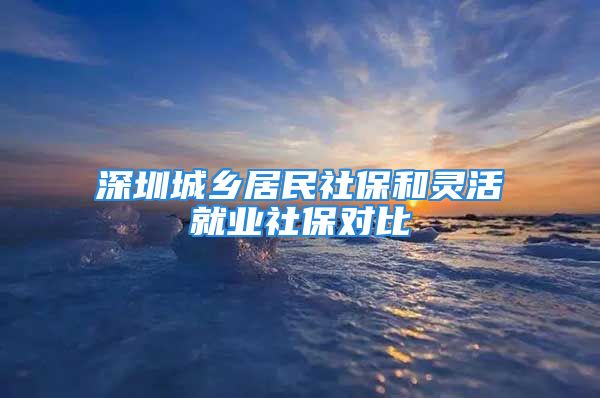 深圳城乡居民社保和灵活就业社保对比